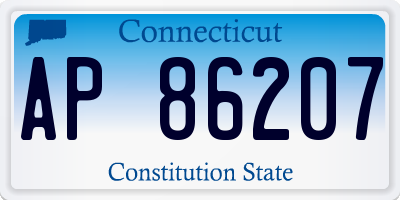 Connecticut

AP 86207

Constitution State